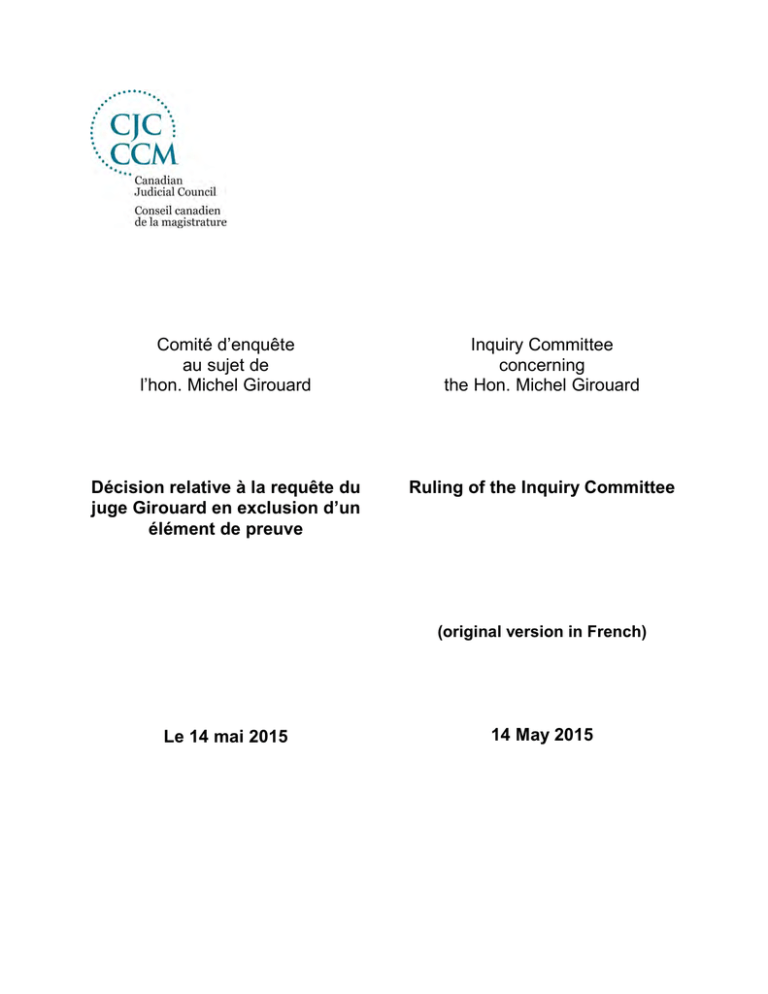 CJC
CCM
Canadian
Judicial Council
Conseil canadien
de la magistrature

Comité d'enquête
au sujet de
l'hon. Michel Girouard

Décision relative à la requête du juge Girouard en exclusion d'un élément de preuve

Le 14 mai 2015

Inquiry Committee
concerning
the Hon. Michel Girouard

Ruling of the Inquiry Committee

(original version in French)

14 May 2015